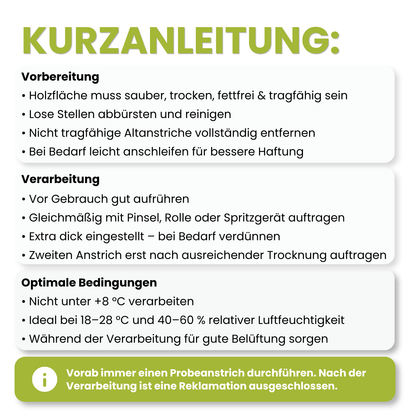 KURZANLEITUNG:

Vorbereitung
• Holzfläche muss sauber, trocken, fettfrei & tragfähig sein
• Lose Stellen abbürsten und reinigen
• Nicht tragfähige Altanstriche vollständig entfernen
• Bei Bedarf leicht anschleifen für bessere Haftung

Verarbeitung
• Vor Gebrauch gut aufrühren
• Gleichmäßig mit Pinsel, Rolle oder Spritzgerät auftragen
• Extra dick eingestellt – bei Bedarf verdünnen
• Zweiten Anstrich erst nach ausreichender Trocknung auftragen

Optimale Bedingungen
• Nicht unter +8 °C verarbeiten
• Ideal bei 18–28 °C und 40–60 % relativer Luftfeuchtigkeit
• Während der Verarbeitung für gute Belüftung sorgen

i Vorab immer einen Probeanstrich durchführen. Nach der Verarbeitung ist eine Reklamation ausgeschlossen.